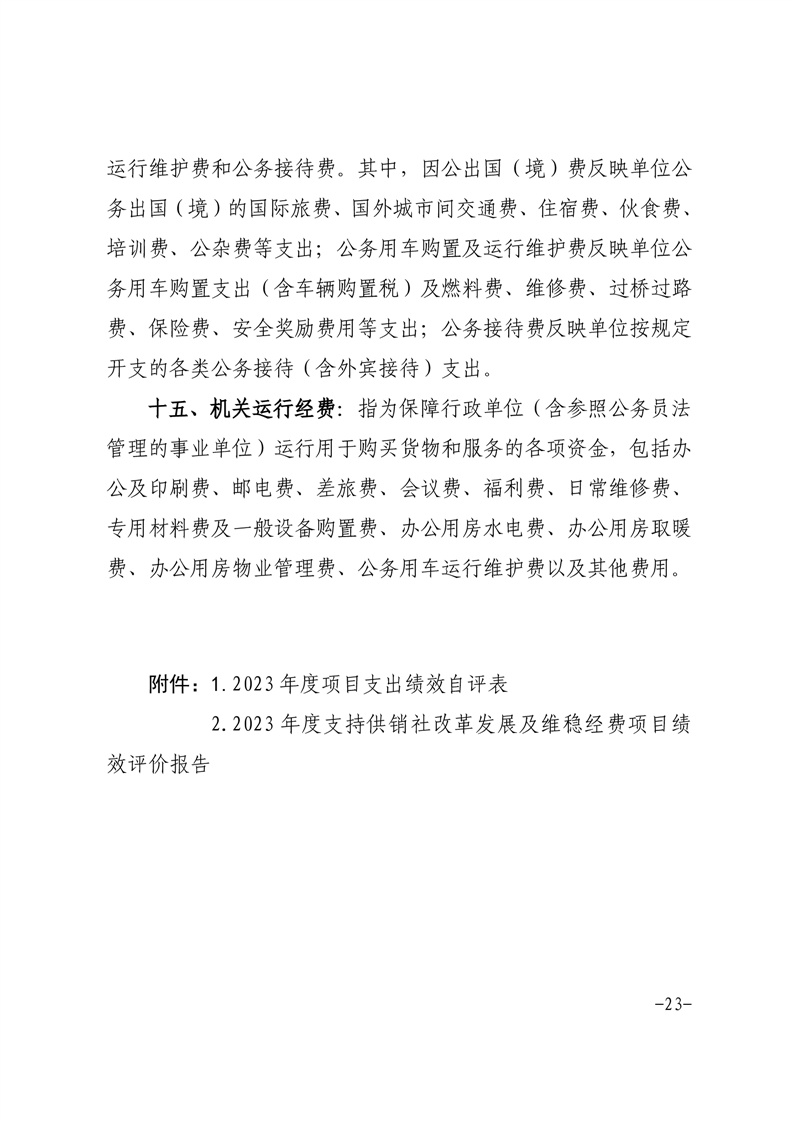 运行维护费和公务接待费。其中，因公出国（境）费反映单位公务出国（境）的国际旅费、国外城市间交通费、住宿费、伙食费、培训费、公杂费等支出；公务用车购置及运行维护费反映单位公务用车购置支出（含车辆购置税）及燃料费、维修费、过桥过路费、保险费、安全奖励费用等支出；公务接待费反映单位按规定开支的各类公务接待（含外宾接待）支出。

十五、机关运行经费：指为保障行政单位（含参照公务员法管理的事业单位）运行用于购买货物和服务的各项资金，包括办公及印刷费、邮电费、差旅费、会议费、福利费、日常维修费、专用材料费及一般设备购置费、办公用房水电费、办公用房取暖费、办公用房物业管理费、公务用车运行维护费以及其他费用。

附件：1.2023年度项目支出绩效自评表

2.2023年度支持供销社改革发展及维稳经费项目绩效评价报告

-23-